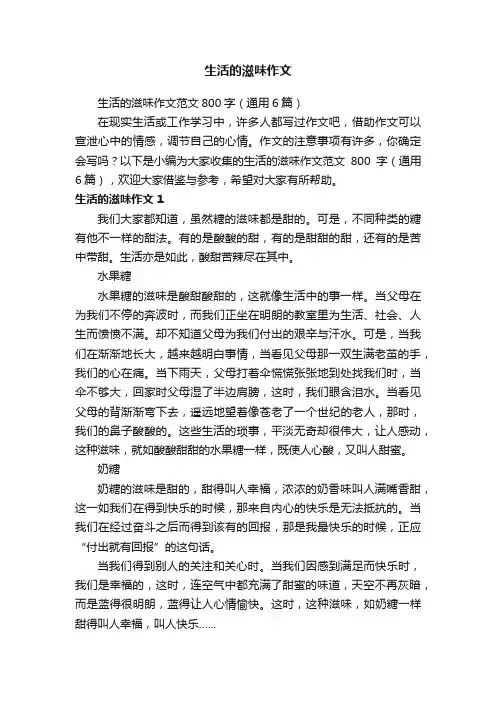 生活的滋味作文

生活的滋味作文范文 800 字（通用 6 篇）

在现实生活或工作学习中，许多人都写过作文吧，借助作文可以宣泄心中的情感，调节自己的心情。作文的注意事项有许多，你确定会写吗？以下是小编为大家收集的生活的滋味作文范文 800 字（通用 6 篇），欢迎大家借鉴与参考，希望对大家有所帮助。

生活的滋味作文 1

我们大家都知道，虽然糖的滋味都是甜的。可是，不同种类的糖有他不一样的甜法。有的是酸酸的甜，有的是甜甜的甜，还有的是苦中带甜。生活亦是如此，酸甜苦辣尽在其中。

水果糖

水果糖的滋味是酸甜酸甜的，这就像生活中的事一样。当父母在为我们不停的奔波时，而我们正坐在明朗的教室里为生活、社会、人生而愤愤不满。却不知道父母为我们付出的艰辛与汗水。可是，当我们在渐渐地长大，越来越明白事情，当看见父母那一双生满老茧的手，我们的心在痛。当下雨天，父母打着伞慌慌张张地到处找我们时，当伞不够大，回家时父母湿了半边肩膀，这时，我们眼含泪水。当看见父母的背渐渐弯下去，遥远地望着像苍老了一个世纪的老人，那时，我们的鼻子酸酸的。这些生活的琐事，平淡无奇却很伟大，让人感动，这种滋味，就如酸酸甜甜的水果糖一样，既使人心酸，又叫人甜蜜。

奶糖

奶糖的滋味是甜的，甜得叫人幸福，浓浓的奶香味叫人满嘴香甜，这一如我们在得到快乐的时候，那来自内心的快乐是无法抵抗的。当我们在经过奋斗之后而得到该有的回报，那是我最快乐的时候，正应“付出就有回报”的这句话。

当我们得到别人的关注和关心时。当我们因感到满足而快乐时，我们是幸福的，这时，连空气中都充满了甜蜜的味道，天空不再灰暗，而是蓝得很明朗，蓝得让人心情愉快。这时，这种滋味，如奶糖一样甜得叫人幸福，叫人快乐……